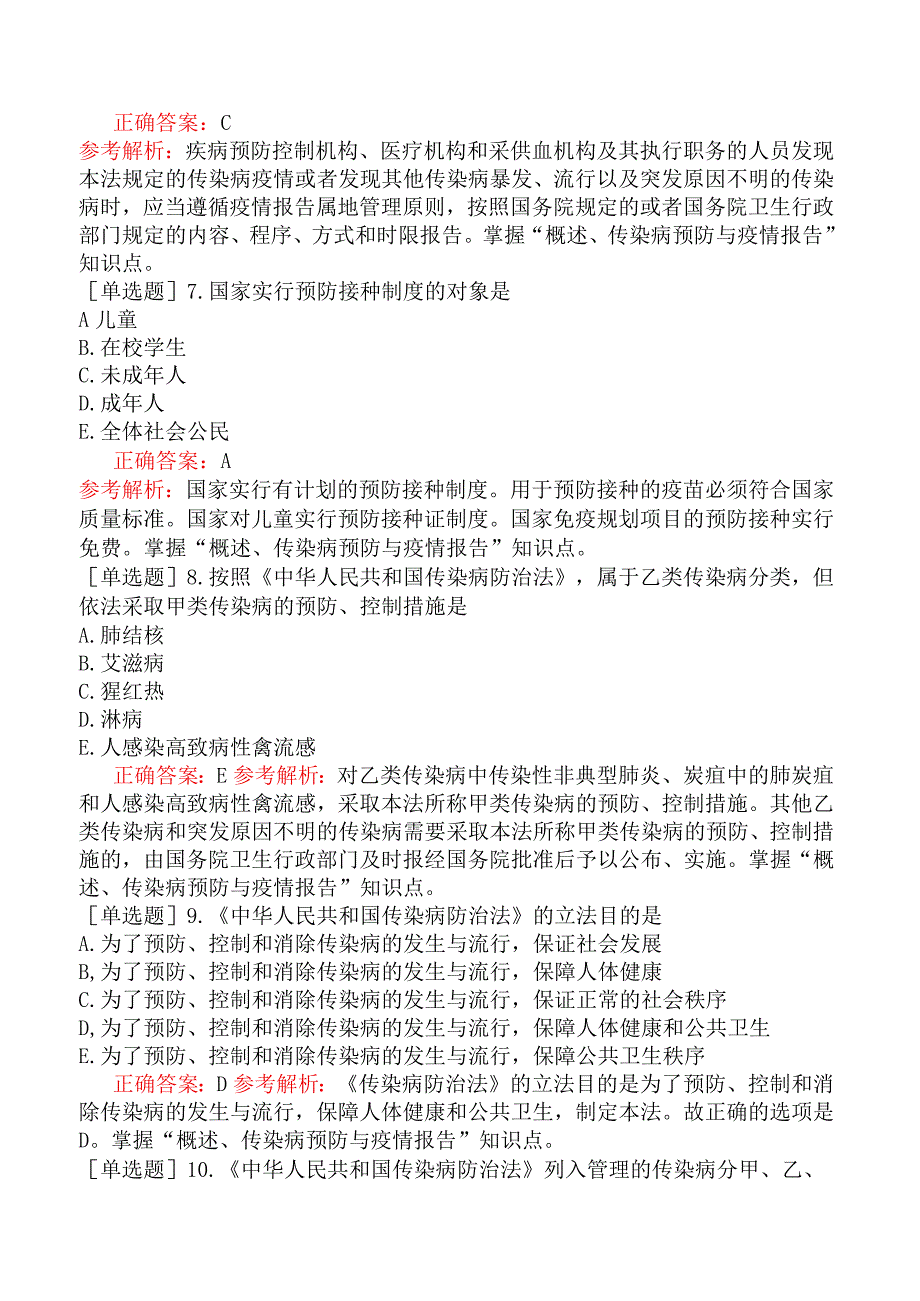 正确答案：C
参考解析：疾病预防控制机构、医疗机构和采供血机构及其执行职务的人员发现本法规定的传染病疫情或者发现其他传染病暴发、流行以及突发原因不明的传染病时，应当遵循疫情报告属地管理原则，按照国务院规定的或者国务院卫生行政部门规定的内容、程序、方式和时限报告。掌握“概述、传染病预防与疫情报告”知识点。
［单选题］7.国家实行预防接种制度的对象是
A 儿童
B.在校学生
C.未成年人
D.成年人
E.全体社会公民
正确答案：A
参考解析：国家实行有计划的预防接种制度。用于预防接种的疫苗必须符合国家质量标准。国家对儿童实行预防接种证制度。国家免疫规划项目的预防接种实行免费。掌握“概述、传染病预防与疫情报告”知识点。
［单选题］8.按照《中华人民共和国传染病防治法》，属于乙类传染病分类，但依法采取甲类传染病的预防、控制措施是
A.肺结核
B.艾滋病
C.猩红热
D.淋病
E.人感染高致病性禽流感
正确答案：E 参考解析：对乙类传染病中传染性非典型肺炎、炭疽中的肺炭疽和人感染高致病性禽流感，采取本法所称甲类传染病的预防、控制措施。其他乙类传染病和突发原因不明的传染病需要采取本法所称甲类传染病的预防、控制措施的，由国务院卫生行政部门及时报经国务院批准后予以公布、实施。掌握“概述、传染病预防与疫情报告”知识点。
［单选题］9.《中华人民共和国传染病防治法》的立法目的是
A.为了预防、控制和消除传染病的发生与流行，保证社会发展
B,为了预防、控制和消除传染病的发生与流行，保障人体健康
C.为了预防、控制和消除传染病的发生与流行，保证正常的社会秩序
D,为了预防、控制和消除传染病的发生与流行，保障人体健康和公共卫生
E.为了预防、控制和消除传染病的发生与流行，保障公共卫生秩序
正确答案：D 参考解析：《传染病防治法》的立法目的是为了预防、控制和消除传染病的发生与流行，保障人体健康和公共卫生，制定本法。故正确的选项是D。掌握“概述、传染病预防与疫情报告”知识点。
［单选题］10.《中华人民共和国传染病防治法》列入管理的传染病分甲、乙、